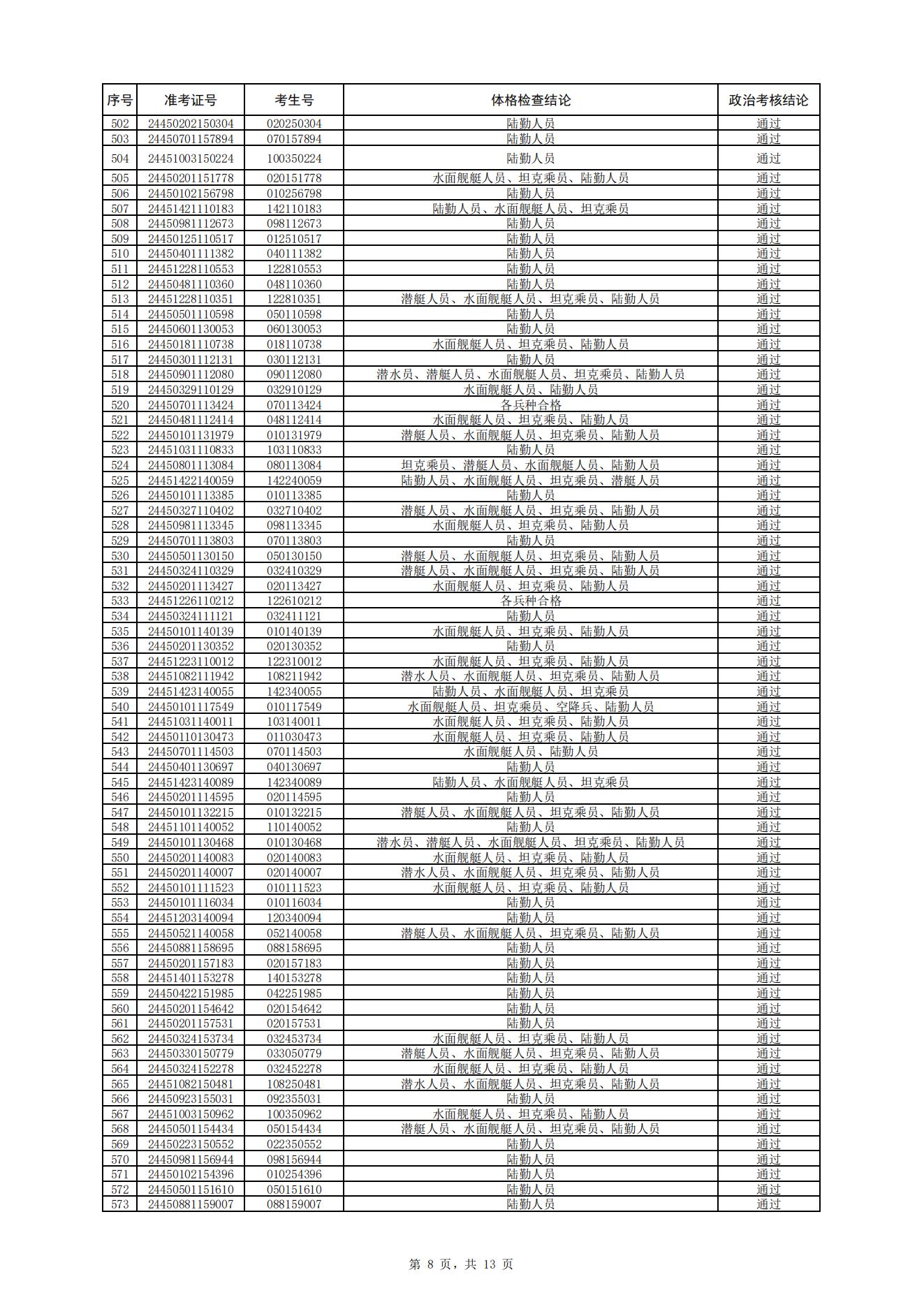 | 序号 | 准考证号 | 考生号 | 体格检查结论 | 政治考核结论 |
|---|---|---|---|---|
| 502 | 24450202150304 | 020250304 | 陆勤人员 | 通过 |
| 503 | 24450701157894 | 070157894 | 陆勤人员 | 通过 |
| 504 | 24451003150224 | 100350224 | 陆勤人员 | 通过 |
| 505 | 24450201151778 | 020151778 | 水面舰艇人员、坦克乘员、陆勤人员 | 通过 |
| 506 | 24450102156798 | 010256798 | 陆勤人员 | 通过 |
| 507 | 24451421110183 | 142110183 | 陆勤人员、水面舰艇人员、坦克乘员 | 通过 |
| 508 | 24450981112673 | 098112673 | 陆勤人员 | 通过 |
| 509 | 24450125110517 | 012510517 | 陆勤人员 | 通过 |
| 510 | 24450401111382 | 040111382 | 陆勤人员 | 通过 |
| 511 | 24451228110553 | 122810553 | 陆勤人员 | 通过 |
| 512 | 24450481110360 | 048110360 | 陆勤人员 | 通过 |
| 513 | 24451228110351 | 122810351 | 潜艇人员、水面舰艇人员、坦克乘员、陆勤人员 | 通过 |
| 514 | 24450501110598 | 050110598 | 陆勤人员 | 通过 |
| 515 | 24450601130053 | 060130053 | 陆勤人员 | 通过 |
| 516 | 24450181110738 | 018110738 | 水面舰艇人员、坦克乘员、陆勤人员 | 通过 |
| 517 | 24450301112131 | 030112131 | 陆勤人员 | 通过 |
| 518 | 24450901112080 | 090112080 | 潜水员、潜艇人员、水面舰艇人员、坦克乘员、陆勤人员 | 通过 |
| 519 | 24450329110129 | 032910129 | 水面舰艇人员、陆勤人员 | 通过 |
| 520 | 24450701113424 | 070113424 | 各兵种合格 | 通过 |
| 521 | 24450481112414 | 048112414 | 水面舰艇人员、坦克乘员、陆勤人员 | 通过 |
| 522 | 24450101131979 | 010131979 | 潜艇人员、水面舰艇人员、坦克乘员、陆勤人员 | 通过 |
| 523 | 24451031110833 | 103110833 | 陆勤人员 | 通过 |
| 524 | 24450801113084 | 080113084 | 坦克乘员、潜艇人员、水面舰艇人员、陆勤人员 | 通过 |
| 525 | 24451422140059 | 142240059 | 陆勤人员、水面舰艇人员、坦克乘员、潜艇人员 | 通过 |
| 526 | 24450101113385 | 010113385 | 陆勤人员 | 通过 |
| 527 | 24450327110402 | 032710402 | 潜艇人员、水面舰艇人员、坦克乘员、陆勤人员 | 通过 |
| 528 | 24450981113345 | 098113345 | 水面舰艇人员、坦克乘员、陆勤人员 | 通过 |
| 529 | 24450701113803 | 070113803 | 陆勤人员 | 通过 |
| 530 | 24450501130150 | 050130150 | 潜艇人员、水面舰艇人员、坦克乘员、陆勤人员 | 通过 |
| 531 | 24450324110329 | 032410329 | 潜艇人员、水面舰艇人员、坦克乘员、陆勤人员 | 通过 |
| 532 | 24450201113427 | 020113427 | 水面舰艇人员、坦克乘员、陆勤人员 | 通过 |
| 533 | 24451226110212 | 122610212 | 各兵种合格 | 通过 |
| 534 | 24450324111121 | 032411121 | 陆勤人员 | 通过 |
| 535 | 24450101140139 | 010140139 | 水面舰艇人员、坦克乘员、陆勤人员 | 通过 |
| 536 | 24450201130352 | 020130352 | 陆勤人员 | 通过 |
| 537 | 24451223110012 | 122310012 | 水面舰艇人员、坦克乘员、陆勤人员 | 通过 |
| 538 | 24451082111942 | 108211942 | 潜水人员、水面舰艇人员、坦克乘员、陆勤人员 | 通过 |
| 539 | 24451423140055 | 142340055 | 陆勤人员、水面舰艇人员、坦克乘员 | 通过 |
| 540 | 24450101117549 | 010117549 | 水面舰艇人员、坦克乘员、空降兵、陆勤人员 | 通过 |
| 541 | 24451031140011 | 103140011 | 水面舰艇人员、坦克乘员、陆勤人员 | 通过 |
| 542 | 24450110130473 | 011030473 | 水面舰艇人员、坦克乘员、陆勤人员 | 通过 |
| 543 | 24450701114503 | 070114503 | 水面舰艇人员、陆勤人员 | 通过 |
| 544 | 24450401130697 | 040130697 | 陆勤人员 | 通过 |
| 545 | 24451423140089 | 142340089 | 陆勤人员、水面舰艇人员、坦克乘员 | 通过 |
| 546 | 24450201114595 | 020114595 | 陆勤人员 | 通过 |
| 547 | 24450101132215 | 010132215 | 潜艇人员、水面舰艇人员、坦克乘员、陆勤人员 | 通过 |
| 548 | 24451101140052 | 110140052 | 陆勤人员 | 通过 |
| 549 | 24450101130468 | 010130468 | 潜水员、潜艇人员、水面舰艇人员、坦克乘员、陆勤人员 | 通过 |
| 550 | 24450201140083 | 020140083 | 水面舰艇人员、坦克乘员、陆勤人员 | 通过 |
| 551 | 24450201140007 | 020140007 | 潜水人员、水面舰艇人员、坦克乘员、陆勤人员 | 通过 |
| 552 | 24450101111523 | 010111523 | 水面舰艇人员、坦克乘员、陆勤人员 | 通过 |
| 553 | 24450101116034 | 010116034 | 陆勤人员 | 通过 |
| 554 | 24451203140094 | 120340094 | 陆勤人员 | 通过 |
| 555 | 24450521140058 | 052140058 | 潜艇人员、水面舰艇人员、坦克乘员、陆勤人员 | 通过 |
| 556 | 24450881158695 | 088158695 | 陆勤人员 | 通过 |
| 557 | 24450201157183 | 020157183 | 陆勤人员 | 通过 |
| 558 | 24451401153278 | 140153278 | 陆勤人员 | 通过 |
| 559 | 24450422151985 | 042251985 | 陆勤人员 | 通过 |
| 560 | 24450201154642 | 020154642 | 陆勤人员 | 通过 |
| 561 | 24450201157531 | 020157531 | 陆勤人员 | 通过 |
| 562 | 24450324153734 | 032453734 | 水面舰艇人员、坦克乘员、陆勤人员 | 通过 |
| 563 | 24450330150779 | 033050779 | 潜艇人员、水面舰艇人员、坦克乘员、陆勤人员 | 通过 |
| 564 | 24450324152278 | 032452278 | 水面舰艇人员、坦克乘员、陆勤人员 | 通过 |
| 565 | 24451082150481 | 108250481 | 潜水人员、水面舰艇人员、坦克乘员、陆勤人员 | 通过 |
| 566 | 24450923155031 | 092355031 | 陆勤人员 | 通过 |
| 567 | 24451003150962 | 100350962 | 水面舰艇人员、坦克乘员、陆勤人员 | 通过 |
| 568 | 24450501154434 | 050154434 | 潜艇人员、水面舰艇人员、坦克乘员、陆勤人员 | 通过 |
| 569 | 24450223150552 | 022350552 | 陆勤人员 | 通过 |
| 570 | 24450981156944 | 098156944 | 陆勤人员 | 通过 |
| 571 | 24450102154396 | 010254396 | 陆勤人员 | 通过 |
| 572 | 24450501151610 | 050151610 | 陆勤人员 | 通过 |
| 573 | 24450881159007 | 088159007 | 陆勤人员 | 通过 |

第 8 页，共 13 页